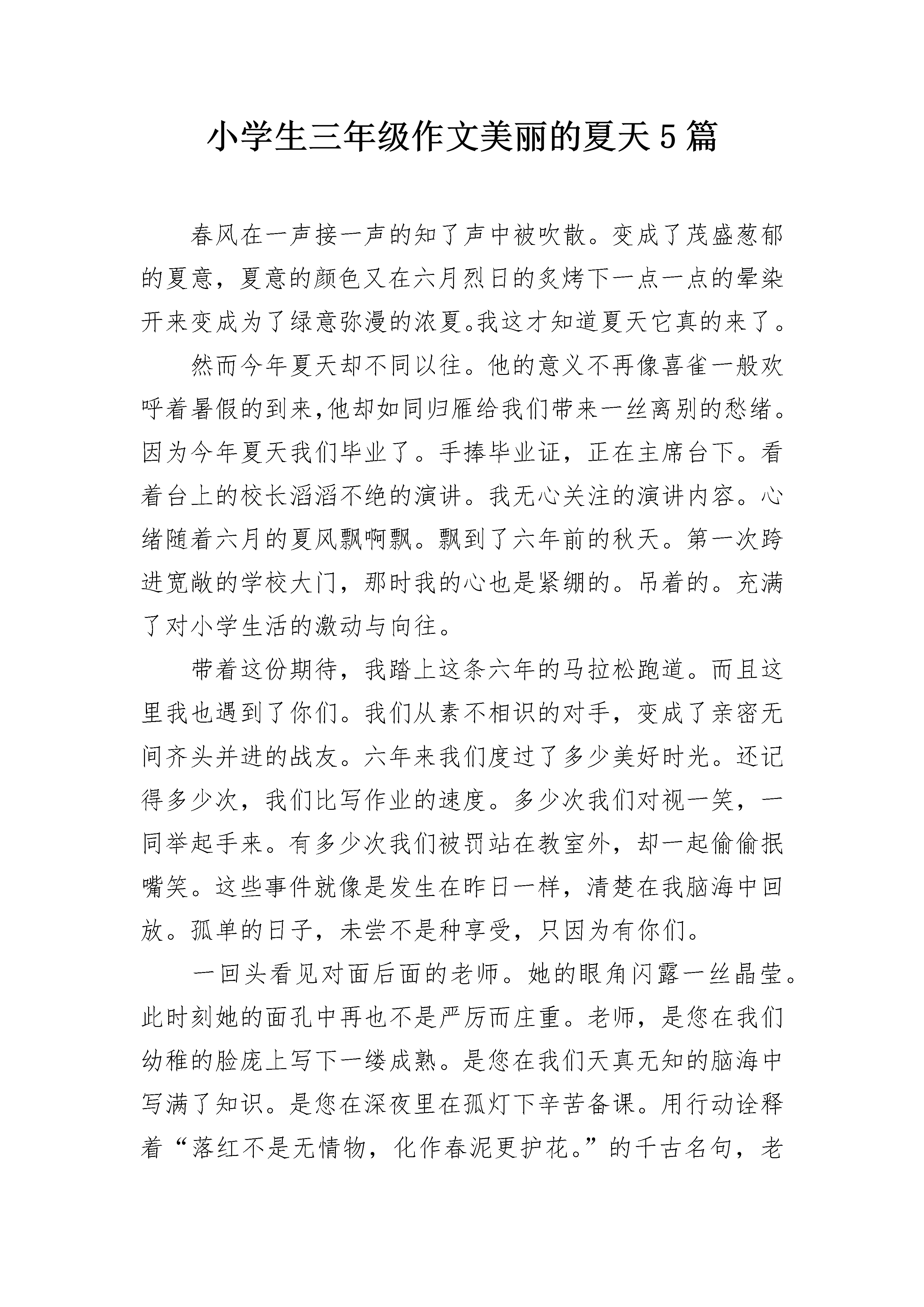 小学生三年级作文美丽的夏天5篇

春风在一声接一声的知了声中被吹散。变成了茂盛葱郁的夏意，夏意的颜色又在六月烈日的炙烤下一点一点的晕染开来变成为了绿意弥漫的浓夏。我这才知道夏天它真的来了。

然而今年夏天却不同以往。他的意义不再像喜雀一般欢呼着暑假的到来，他却如同归雁给我们带来一丝离别的愁绪。因为今年夏天我们毕业了。手捧毕业证，正在主席台下。看着台上的校长滔滔不绝的演讲。我无心关注的演讲内容。心绪随着六月的夏风飘啊飘。飘到了六年前的秋天。第一次跨进宽敞的学校大门，那时我的心也是紧绷的。吊着的。充满了对小学生活的激动与向往。

带着这份期待，我踏上这条六年的马拉松跑道。而且这里我也遇到了你们。我们从素不相识的对手，变成了亲密无间齐头并进的战友。六年来我们度过了多少美好时光。还记得多少次，我们比写作业的速度。多少次我们对视一笑，一同举起手来。有多少次我们被罚站在教室外，却一起偷偷抿嘴笑。这些事件就像是发生在昨日一样，清楚在我脑海中回放。孤单的日子，未尝不是种享受，只因为有你们。

一回头看见对面后面的老师。她的眼角闪露一丝晶莹。此时刻她的面孔中再也不是严厉而庄重。老师，是您在我们幼稚的脸庞上写下一缕成熟。是您在我们天真无知的脑海中写满了知识。是您在深夜里在孤灯下辛苦备课。用行动诠释着“落红不是无情物，化作春泥更护花。”的千古名句，老